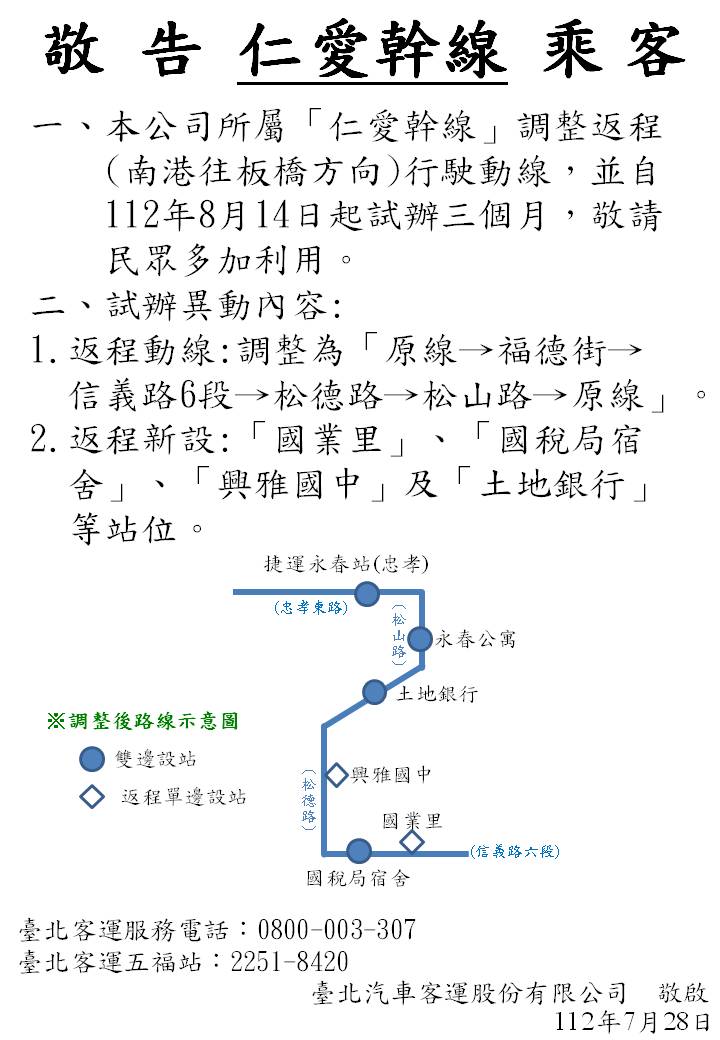 敬 告 仁愛幹線 乘客

一、本公司所屬「仁愛幹線」調整返程(南港往板橋方向)行駛動線，並自112年8月14日起試辦三個月，敬請民眾多加利用。

二、試辦異動內容:

1. 返程動線:調整為「原線→福德街→信義路6段→松德路→松山路→原線」。

2. 返程新設:「國業里」、「國稅局宿舍」、「興雅國中」及「土地銀行」等站位。

捷運永春站(忠孝)

(忠孝東路)

(松山路)

永春公寓

土地銀行

※調整後路線示意圖

雙邊設站

返程單邊設站

(松德路)

興雅國中

國業里

(信義路六段)

國稅局宿舍

臺北客運服務電話：0800-003-307
臺北客運五福站：2251-8420

臺北汽車客運股份有限公司 敬啟
112年7月28日